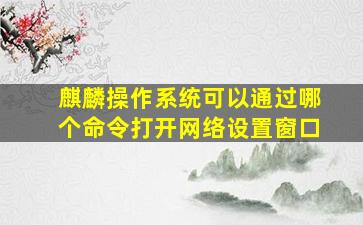 麒麟操作系统可以通过哪个命令打开网络设置窗口